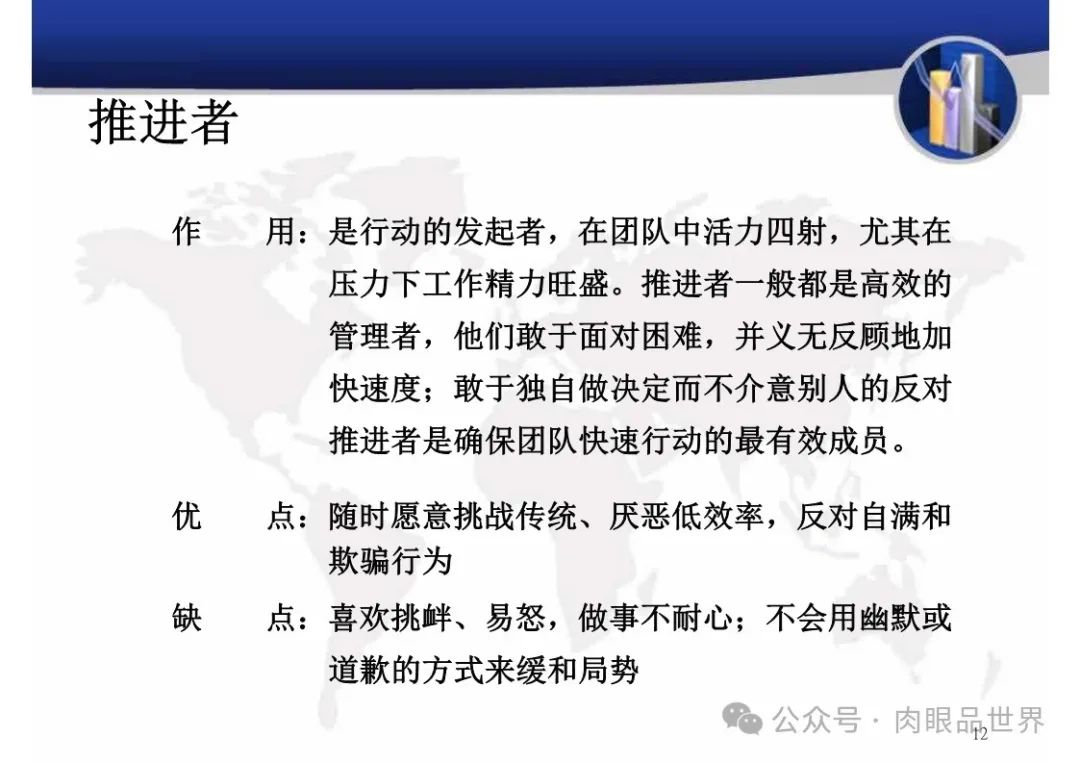 推进者

作　　用：是行动的发起者，在团队中活力四射，尤其在压力下工作精力旺盛。推进者一般都是高效的管理者，他们敢于面对困难，并义无反顾地加快速度；敢于独自做决定而不介意别人的反对推进者是确保团队快速行动的最有效成员。

优　　点：随时愿意挑战传统、厌恶低效率，反对自满和欺骗行为

缺　　点：喜欢挑衅、易怒，做事不耐心；不会用幽默或道歉的方式来缓和局势

公众号 · 肉眼品世界

12